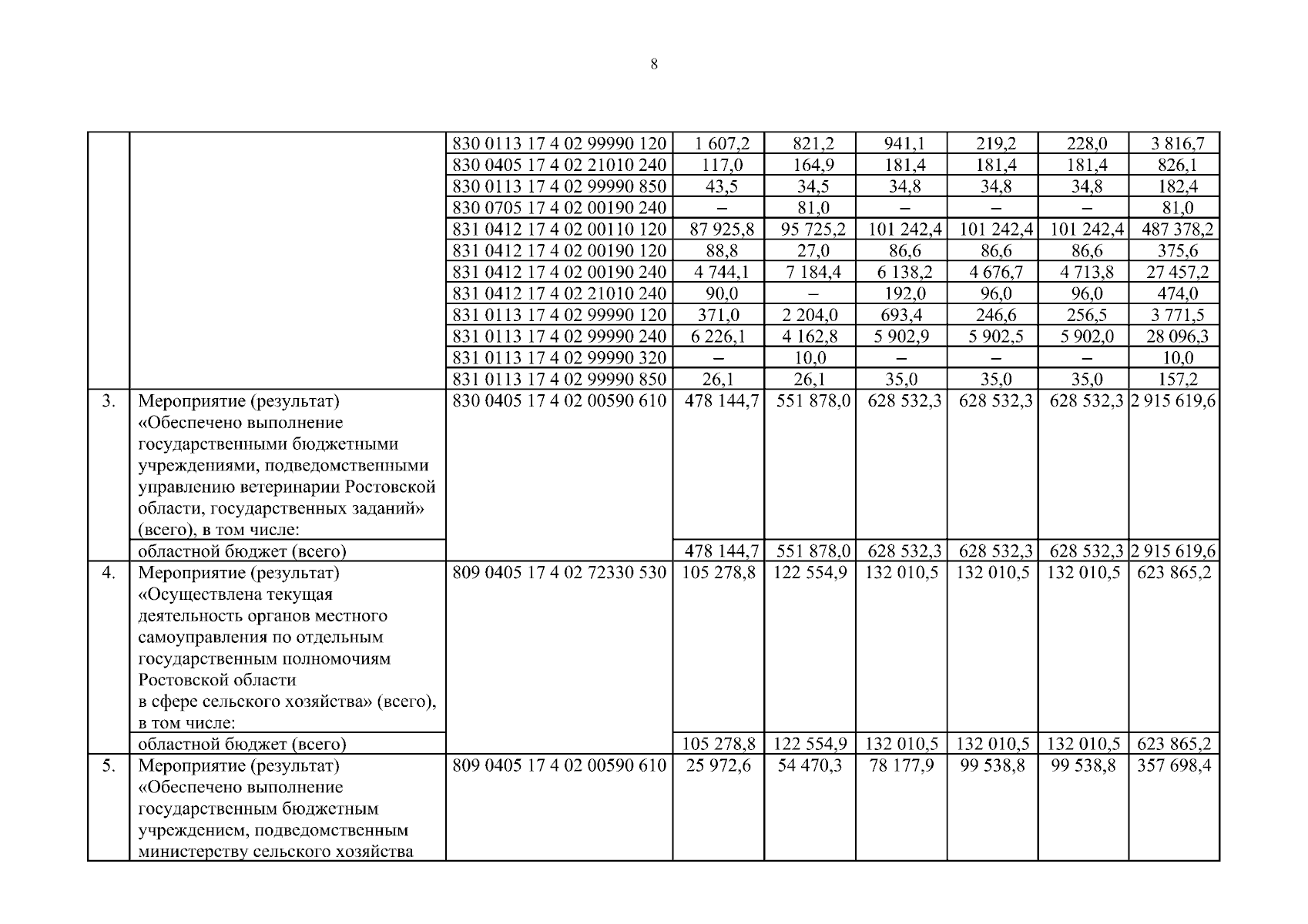 8

|  |  |  |  |  |  |  |  |  |
|---|---|---|---|---|---|---|---|---|
|  |  | 830 0113 17 4 02 99990 120 | 1 607,2 | 821,2 | 941,1 | 219,2 | 228,0 | 3 816,7 |
|  |  | 830 0405 17 4 02 21010 240 | 117,0 | 164,9 | 181,4 | 181,4 | 181,4 | 826,1 |
|  |  | 830 0113 17 4 02 99990 850 | 43,5 | 34,5 | 34,8 | 34,8 | 34,8 | 182,4 |
|  |  | 830 0705 17 4 02 00190 240 | – | 81,0 | – | – | – | 81,0 |
|  |  | 831 0412 17 4 02 00110 120 | 87 925,8 | 95 725,2 | 101 242,4 | 101 242,4 | 101 242,4 | 487 378,2 |
|  |  | 831 0412 17 4 02 00190 120 | 88,8 | 27,0 | 86,6 | 86,6 | 86,6 | 375,6 |
|  |  | 831 0412 17 4 02 00190 240 | 4 744,1 | 7 184,4 | 6 138,2 | 4 676,7 | 4 713,8 | 27 457,2 |
|  |  | 831 0412 17 4 02 21010 240 | 90,0 | – | 192,0 | 96,0 | 96,0 | 474,0 |
|  |  | 831 0113 17 4 02 99990 120 | 371,0 | 2 204,0 | 693,4 | 246,6 | 256,5 | 3 771,5 |
|  |  | 831 0113 17 4 02 99990 240 | 6 226,1 | 4 162,8 | 5 902,9 | 5 902,5 | 5 902,0 | 28 096,3 |
|  |  | 831 0113 17 4 02 99990 320 | – | 10,0 | – | – | – | 10,0 |
|  |  | 831 0113 17 4 02 99990 850 | 26,1 | 26,1 | 35,0 | 35,0 | 35,0 | 157,2 |
| 3. | Мероприятие (результат) «Обеспечено выполнение государственными бюджетными учреждениями, подведомственными управлению ветеринарии Ростовской области, государственных заданий» (всего), в том числе: | 830 0405 17 4 02 00590 610 | 478 144,7 | 551 878,0 | 628 532,3 | 628 532,3 | 628 532,3 | 2 915 619,6 |
|  | областной бюджет (всего) |  | 478 144,7 | 551 878,0 | 628 532,3 | 628 532,3 | 628 532,3 | 2 915 619,6 |
| 4. | Мероприятие (результат) «Осуществлена текущая деятельность органов местного самоуправления по отдельным государственным полномочиям Ростовской области в сфере сельского хозяйства» (всего), в том числе: | 809 0405 17 4 02 72330 530 | 105 278,8 | 122 554,9 | 132 010,5 | 132 010,5 | 132 010,5 | 623 865,2 |
|  | областной бюджет (всего) |  | 105 278,8 | 122 554,9 | 132 010,5 | 132 010,5 | 132 010,5 | 623 865,2 |
| 5. | Мероприятие (результат) «Обеспечено выполнение государственным бюджетным учреждением, подведомственным министерству сельского хозяйства | 809 0405 17 4 02 00590 610 | 25 972,6 | 54 470,3 | 78 177,9 | 99 538,8 | 99 538,8 | 357 698,4 |